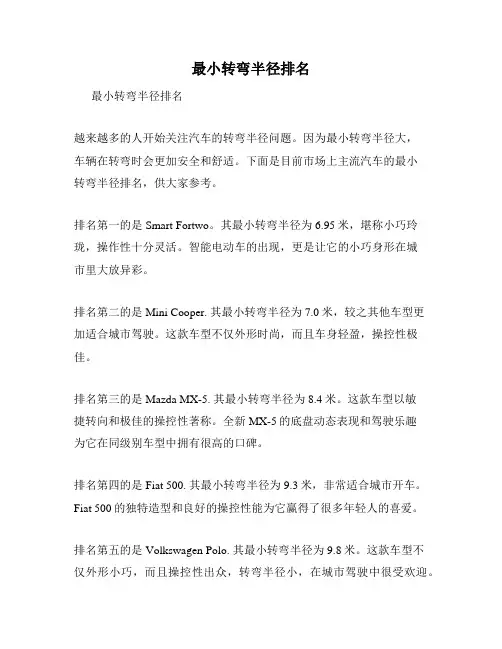 最小转弯半径排名

最小转弯半径排名

越来越多的人开始关注汽车的转弯半径问题。因为最小转弯半径大，车辆在转弯时会更加安全和舒适。下面是目前市场上主流汽车的最小转弯半径排名，供大家参考。

排名第一的是 Smart Fortwo。其最小转弯半径为 6.95 米，堪称小巧玲珑，操作性十分灵活。智能电动车的出现，更是让它的小巧身形在城市里大放异彩。

排名第二的是 Mini Cooper. 其最小转弯半径为 7.0 米，较之其他车型更加适合城市驾驶。这款车型不仅外形时尚，而且车身轻盈，操控性极佳。

排名第三的是 Mazda MX-5. 其最小转弯半径为 8.4 米。这款车型以敏捷转向和极佳的操控性著称。全新 MX-5 的底盘动态表现和驾驶乐趣为它在同级别车型中拥有很高的口碑。

排名第四的是 Fiat 500. 其最小转弯半径为 9.3 米，非常适合城市开车。Fiat 500 的独特造型和良好的操控性能为它赢得了很多年轻人的喜爱。

排名第五的是 Volkswagen Polo. 其最小转弯半径为 9.8 米。这款车型不仅外形小巧，而且操控性出众，转弯半径小，在城市驾驶中很受欢迎。